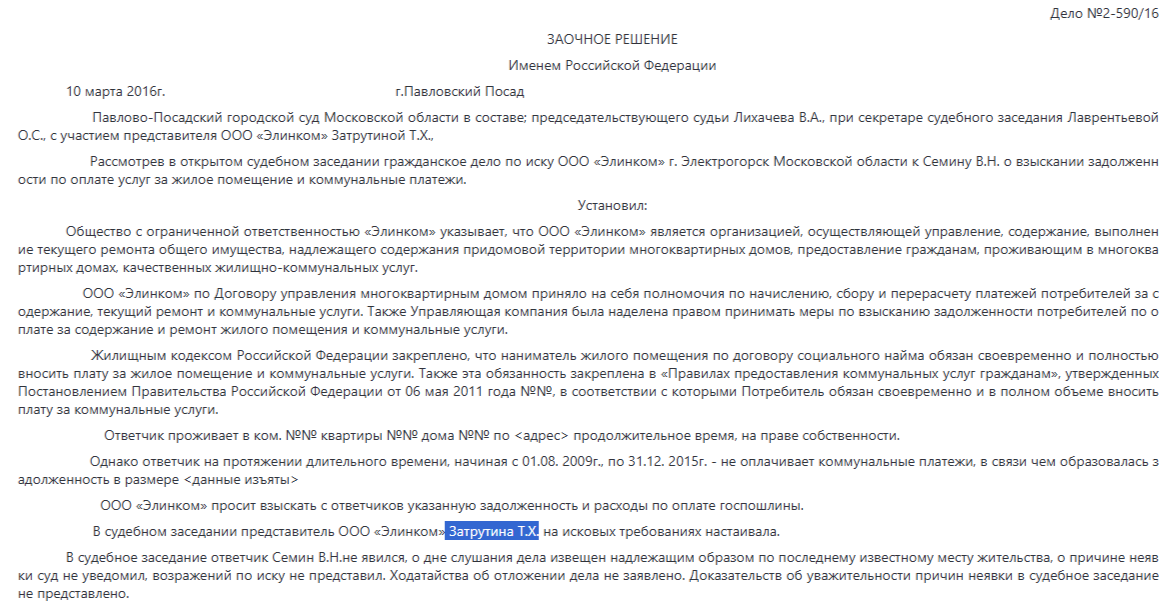 Дело №2-590/16

ЗАОЧНОЕ РЕШЕНИЕ

Именем Российской Федерации

10 марта 2016г. г.Павловский Посад

Павлово-Посадский городской суд Московской области в составе; председательствующего судьи Лихачева В.А., при секретаре судебного заседания Лаврентьевой О.С., с участием представителя ООО «Элинком» Затрутиной Т.Х.,

Рассмотрев в открытом судебном заседании гражданское дело по иску ООО «Элинком» г. Электрогорск Московской области к Семину В.Н. о взыскании задолженности по оплате услуг за жилое помещение и коммунальные платежи.

Установил:

Общество с ограниченной ответственностью «Элинком» указывает, что ООО «Элинком» является организацией, осуществляющей управление, содержание, выполнение текущего ремонта общего имущества, надлежащего содержания придомовой территории многоквартирных домов, предоставление гражданам, проживающим в многоквартирных домах, качественных жилищно-коммунальных услуг.

ООО «Элинком» по Договору управления многоквартирным домом приняло на себя полномочия по начислению, сбору и перерасчету платежей потребителей за содержание, текущий ремонт и коммунальные услуги. Также Управляющая компания была наделена правом принимать меры по взысканию задолженности потребителей по оплате за содержание и ремонт жилого помещения и коммунальные услуги.

Жилищным кодексом Российской Федерации закреплено, что наниматель жилого помещения по договору социального найма обязан своевременно и полностью вносить плату за жилое помещение и коммунальные услуги. Также эта обязанность закреплена в «Правилах предоставления коммунальных услуг гражданам», утвержденных Постановлением Правительства Российской Федерации от 06 мая 2011 года №№, в соответствии с которыми Потребитель обязан своевременно и в полном объеме вносить плату за коммунальные услуги.

Ответчик проживает в ком. №№ квартиры №№ дома №№ по <адрес> продолжительное время, на праве собственности.

Однако ответчик на протяжении длительного времени, начиная с 01.08. 2009г., по 31.12. 2015г. - не оплачивает коммунальные платежи, в связи чем образовалась задолженность в размере <данные изъяты>

ООО «Элинком» просит взыскать с ответчиков указанную задолженность и расходы по оплате госпошлины.

В судебном заседании представитель ООО «Элинком» Затрутина Т.Х. на исковых требованиях настаивала.

В судебное заседание ответчик Семин В.Н.не явился, о дне слушания дела извещен надлежащим образом по последнему известному месту жительства, о причине неявки суд не уведомил, возражений по иску не представил. Ходатайства об отложении дела не заявлено. Доказательств об уважительности причин неявки в судебное заседание не представлено.